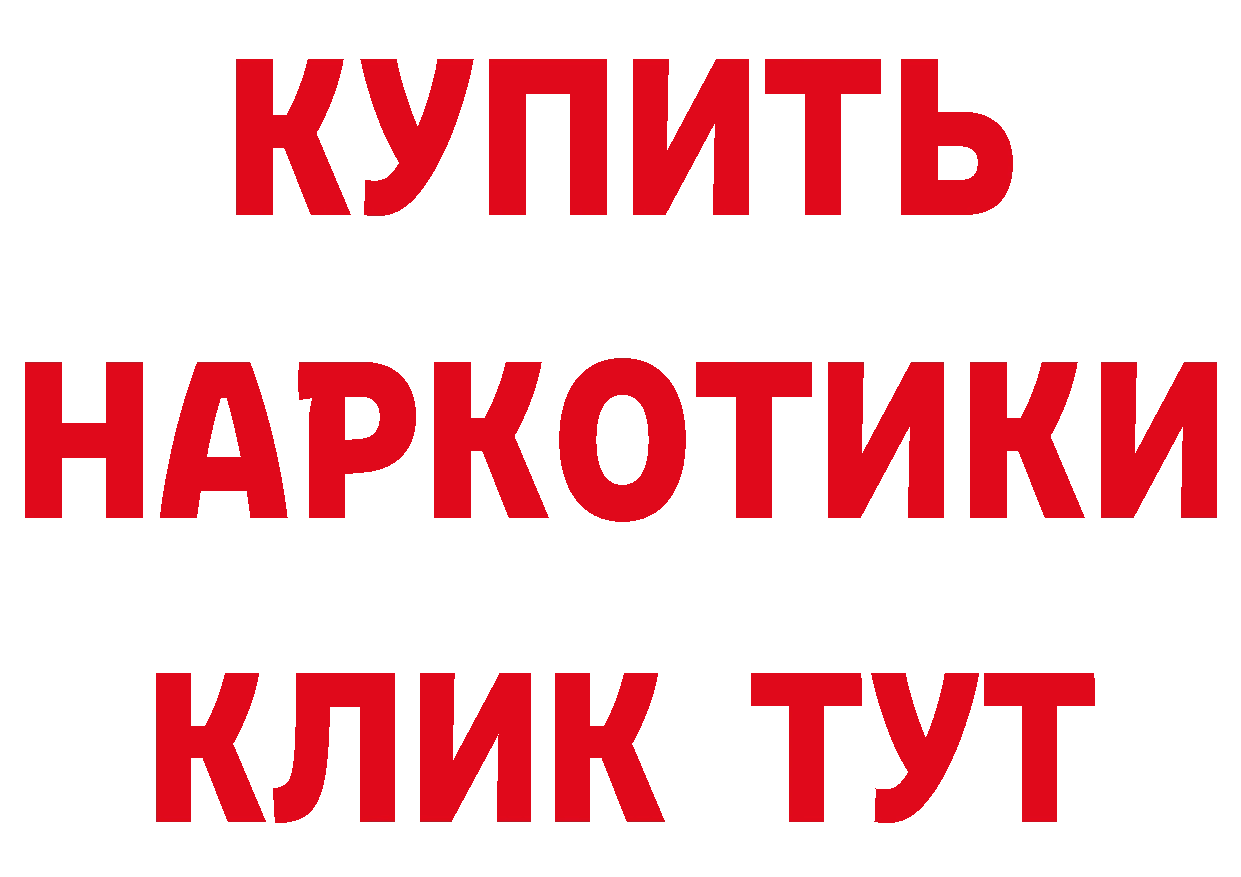 КУПИТЬ НАРКОТИКИ КЛИК ТУТ